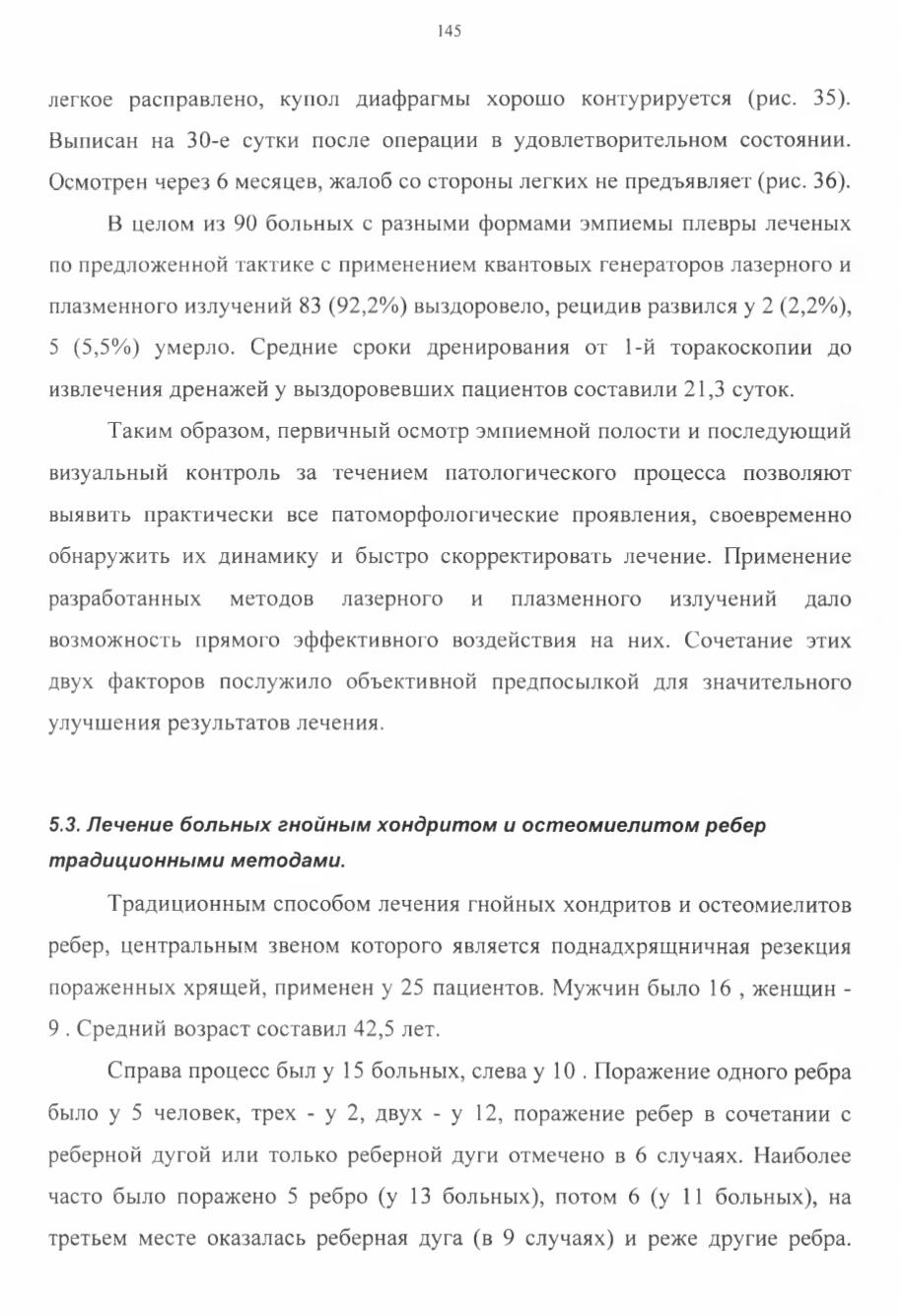 145

легкое расправлено, купол диафрагмы хорошо контурируется (рис. 35). Выписан на 30-е сутки после операции в удовлетворительном состоянии. Осмотрен через 6 месяцев, жалоб со стороны легких не предъявляет (рис. 36).

В целом из 90 больных с разными формами эмпиемы плевры леченых по предложенной тактике с применением квантовых генераторов лазерного и плазменного излучений 83 (92,2%) выздоровело, рецидив развился у 2 (2,2%), 5 (5,5%) умерло. Средние сроки дренирования от 1-й торакоскопии до извлечения дренажей у выздоровевших пациентов составили 21,3 суток.

Таким образом, первичный осмотр эмпиемной полости и последующий визуальный контроль за течением патологического процесса позволяют выявить практически все патоморфологические проявления, своевременно обнаружить их динамику и быстро скорректировать лечение. Применение разработанных методов лазерного и плазменного излучений дало возможность прямого эффективного воздействия на них. Сочетание этих двух факторов послужило объективной предпосылкой для значительного улучшения результатов лечения.

5.3. Лечение больных гнойным хондритом и остеомиелитом ребер традиционными методами.

Традиционным способом лечения гнойных хондритов и остеомиелитов ребер, центральным звеном которого является поднадхрящничная резекция пораженных хрящей, применен у 25 пациентов. Мужчин было 16 , женщин - 9 . Средний возраст составил 42,5 лет.

Справа процесс был у 15 больных, слева у 10 . Поражение одного ребра было у 5 человек, трех - у 2, двух - у 12, поражение ребер в сочетании с реберной дугой или только реберной дуги отмечено в 6 случаях. Наиболее часто было поражено 5 ребро (у 13 больных), потом 6 (у 11 больных), на третьем месте оказалась реберная дуга (в 9 случаях) и реже другие ребра.